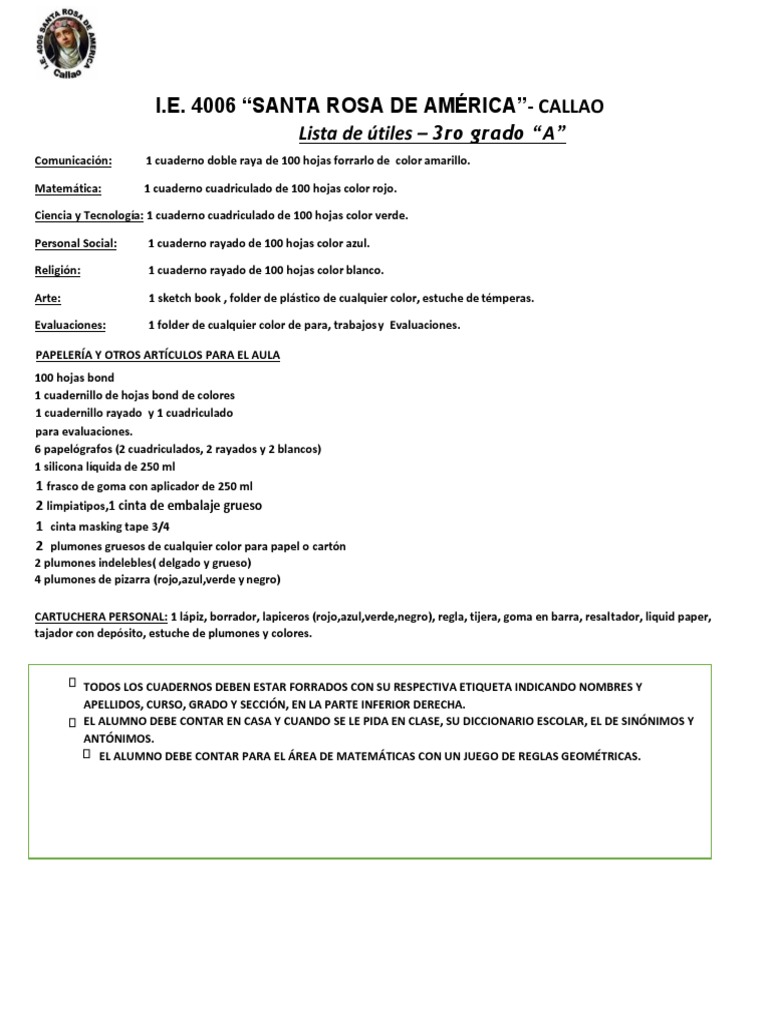 I.E. 4006 SANTA ROSA DE AMERICA
Callao

I.E. 4006 “SANTA ROSA DE AMÉRICA”- CALLAO

Lista de útiles – 3ro grado “A”

Comunicación: 1 cuaderno doble raya de 100 hojas forrarlo de color amarillo.

Matemática: 1 cuaderno cuadriculado de 100 hojas color rojo.

Ciencia y Tecnología: 1 cuaderno cuadriculado de 100 hojas color verde.

Personal Social: 1 cuaderno rayado de 100 hojas color azul.

Religión: 1 cuaderno rayado de 100 hojas color blanco.

Arte: 1 sketch book , folder de plástico de cualquier color, estuche de témperas.

Evaluaciones: 1 folder de cualquier color de para, trabajos y Evaluaciones.

PAPELERÍA Y OTROS ARTÍCULOS PARA EL AULA

100 hojas bond
1 cuadernillo de hojas bond de colores
1 cuadernillo rayado y 1 cuadriculado para evaluaciones.
6 papelógrafos (2 cuadriculados, 2 rayados y 2 blancos)
1 silicona liquida de 250 ml
1 frasco de goma con aplicador de 250 ml
2 limpiatipos,1 cinta de embalaje grueso
1 cinta masking tape 3/4
2 plumones gruesos de cualquier color para papel o cartón
2 plumones indelebles( delgado y grueso)
4 plumones de pizarra (rojo,azul,verde y negro)

CARTUCHERA PERSONAL: 1 lápiz, borrador, lapiceros (rojo,azul,verde,negro), regla, tijera, goma en barra, resaltador, liquid paper, tajador con depósito, estuche de plumones y colores.

TODOS LOS CUADERNOS DEBEN ESTAR FORRADOS CON SU RESPECTIVA ETIQUETA INDICANDO NOMBRES Y APELLIDOS, CURSO, GRADO Y SECCIÓN, EN LA PARTE INFERIOR DERECHA.
EL ALUMNO DEBE CONTAR EN CASA Y CUANDO SE LE PIDA EN CLASE, SU DICCIONARIO ESCOLAR, EL DE SINÓNIMOS Y ANTÓNIMOS.
EL ALUMNO DEBE CONTAR PARA EL ÁREA DE MATEMÁTICAS CON UN JUEGO DE REGLAS GEOMÉTRICAS.